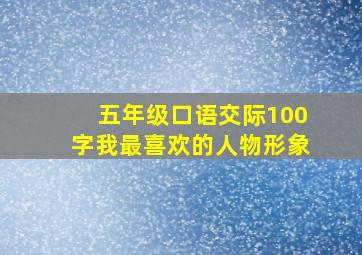 五年级口语交际100字我最喜欢的人物形象